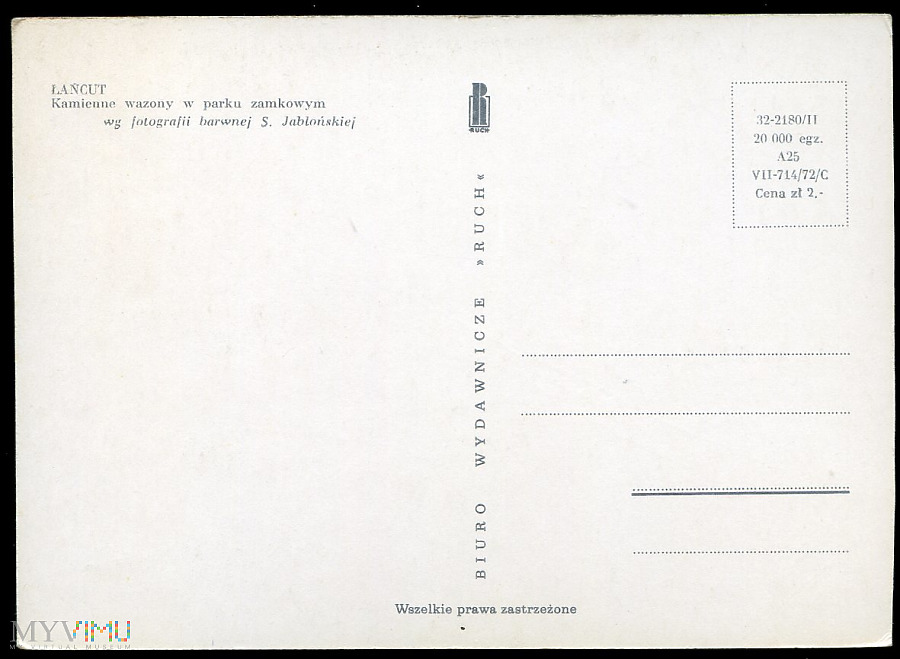 ŁAŃCUT
Kamienne wazony w parku zamkowym
wg fotografii barwnej S. Jabłońskiej

RUCH

BIURO WYDAWNICZE »RUCH«

32-2180/II
20 000 egz.
A25
VII-714/72/C
Cena zł 2.-

____
____
____
____

Wszelkie prawa zastrzeżone

MYVIMU